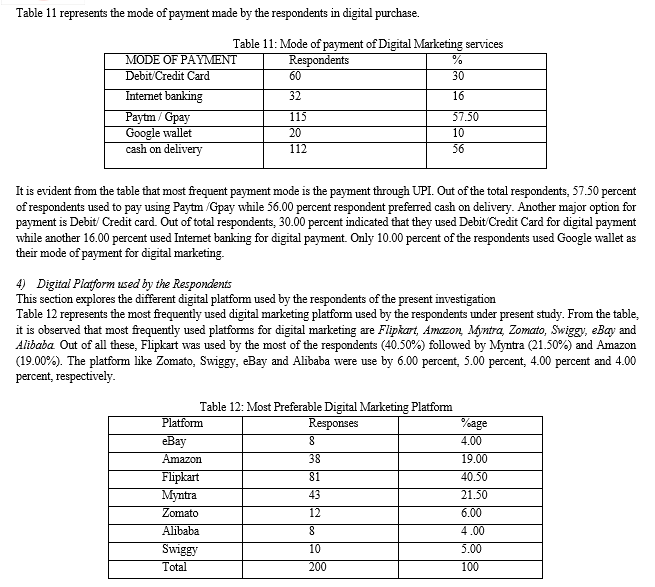 Table 11 represents the mode of payment made by the respondents in digital purchase.

Table 11: Mode of payment of Digital Marketing services

| MODE OF PAYMENT | Respondents | % |
|---|---|---|
| Debit/Credit Card | 60 | 30 |
| Internet banking | 32 | 16 |
| Paytm / Gpay | 115 | 57.50 |
| Google wallet | 20 | 10 |
| cash on delivery | 112 | 56 |

It is evident from the table that most frequent payment mode is the payment through UPI. Out of the total respondents, 57.50 percent of respondents used to pay using Paytm /Gpay while 56.00 percent respondent preferred cash on delivery. Another major option for payment is Debit/ Credit card. Out of total respondents, 30.00 percent indicated that they used Debit/Credit Card for digital payment while another 16.00 percent used Internet banking for digital payment. Only 10.00 percent of the respondents used Google wallet as their mode of payment for digital marketing.

4) Digital Platform used by the Respondents
This section explores the different digital platform used by the respondents of the present investigation
Table 12 represents the most frequently used digital marketing platform used by the respondents under present study. From the table, it is observed that most frequently used platforms for digital marketing are Flipkart, Amazon, Myntra, Zomato, Swiggy, eBay and Alibaba. Out of all these, Flipkart was used by the most of the respondents (40.50%) followed by Myntra (21.50%) and Amazon (19.00%). The platform like Zomato, Swiggy, eBay and Alibaba were use by 6.00 percent, 5.00 percent, 4.00 percent and 4.00 percent, respectively.

Table 12: Most Preferable Digital Marketing Platform

| Platform | Responses | %age |
|---|---|---|
| eBay | 8 | 4.00 |
| Amazon | 38 | 19.00 |
| Flipkart | 81 | 40.50 |
| Myntra | 43 | 21.50 |
| Zomato | 12 | 6.00 |
| Alibaba | 8 | 4 .00 |
| Swiggy | 10 | 5.00 |
| Total | 200 | 100 |